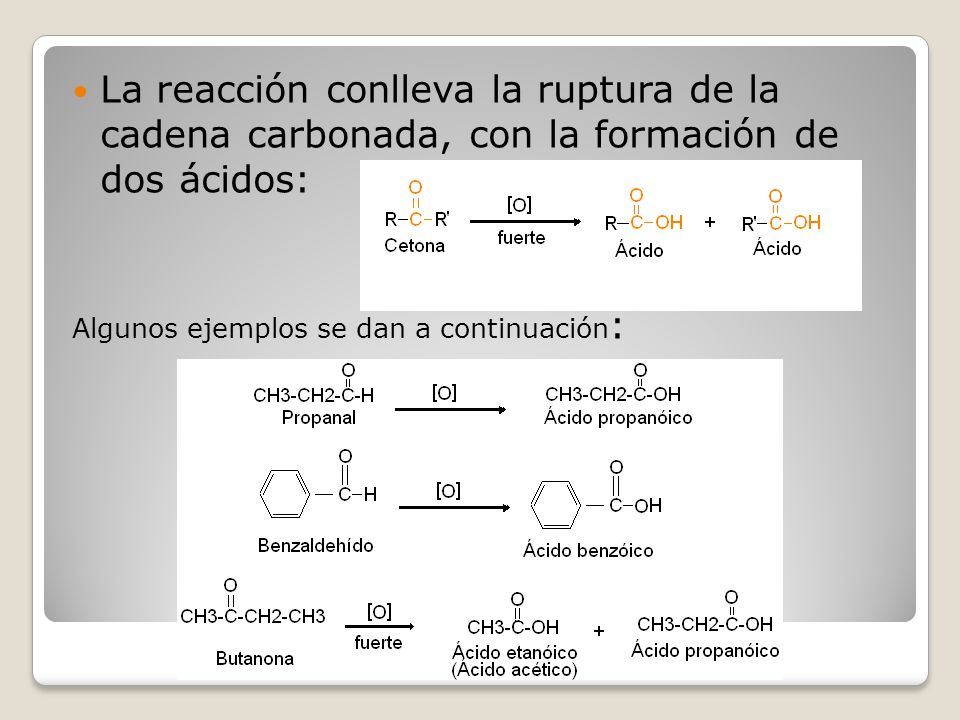 La reacción conlleva la ruptura de la cadena carbonada, con la formación de dos ácidos:

O
R–C–R'
Cetona
[O]
fuerte
O
R–C–OH
Ácido
+
O
R'–C–OH
Ácido

Algunos ejemplos se dan a continuación:

O
CH3-CH2-C-H
Propanal
[O]
O
CH3-CH2-C-OH
Ácido propanóico

O
C–H
Benzaldehído
[O]
O
C–OH
Ácido benzóico

O
CH3-C-CH2-CH3
Butanona
[O]
fuerte
O
CH3-C-OH
Ácido etanóico
(Ácido acético)
+
O
CH3-CH2-C-OH
Ácido propanóico